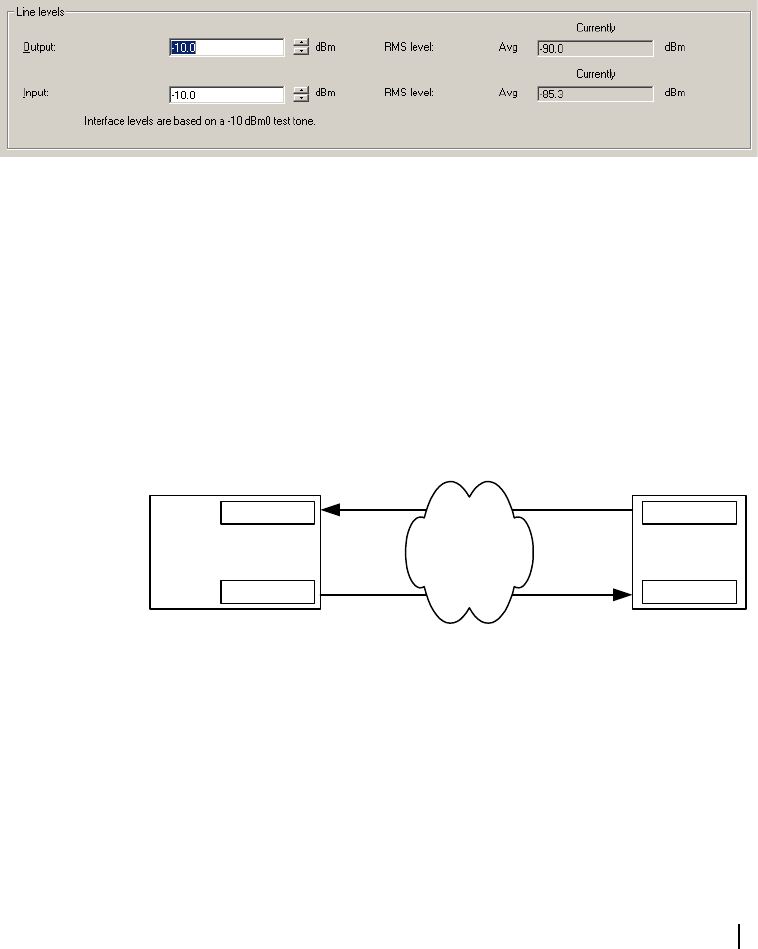 Line levels

Output: -10.0 dBm RMS level: Avg Currently -90.0 dBm

Input: -10.0 dBm RMS level: Avg Currently -85.3 dBm

Interface levels are based on a -10 dBm0 test tone.